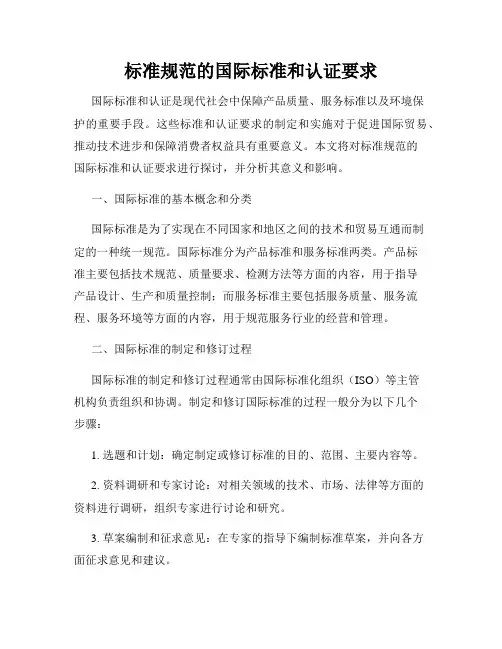 标准规范的国际标准和认证要求

国际标准和认证是现代社会中保障产品质量、服务标准以及环境保护的重要手段。这些标准和认证要求的制定和实施对于促进国际贸易、推动技术进步和保障消费者权益具有重要意义。本文将对标准规范的国际标准和认证要求进行探讨，并分析其意义和影响。

一、国际标准的基本概念和分类

国际标准是为了实现在不同国家和地区之间的技术和贸易互通而制定的一种统一规范。国际标准分为产品标准和服务标准两类。产品标准主要包括技术规范、质量要求、检测方法等方面的内容，用于指导产品设计、生产和质量控制；而服务标准主要包括服务质量、服务流程、服务环境等方面的内容，用于规范服务行业的经营和管理。

二、国际标准的制定和修订过程

国际标准的制定和修订过程通常由国际标准化组织（ISO）等主管机构负责组织和协调。制定和修订国际标准的过程一般分为以下几个步骤：

1. 选题和计划：确定制定或修订标准的目的、范围、主要内容等。

2. 资料调研和专家讨论：对相关领域的技术、市场、法律等方面的资料进行调研，组织专家进行讨论和研究。

3. 草案编制和征求意见：在专家的指导下编制标准草案，并向各方面征求意见和建议。